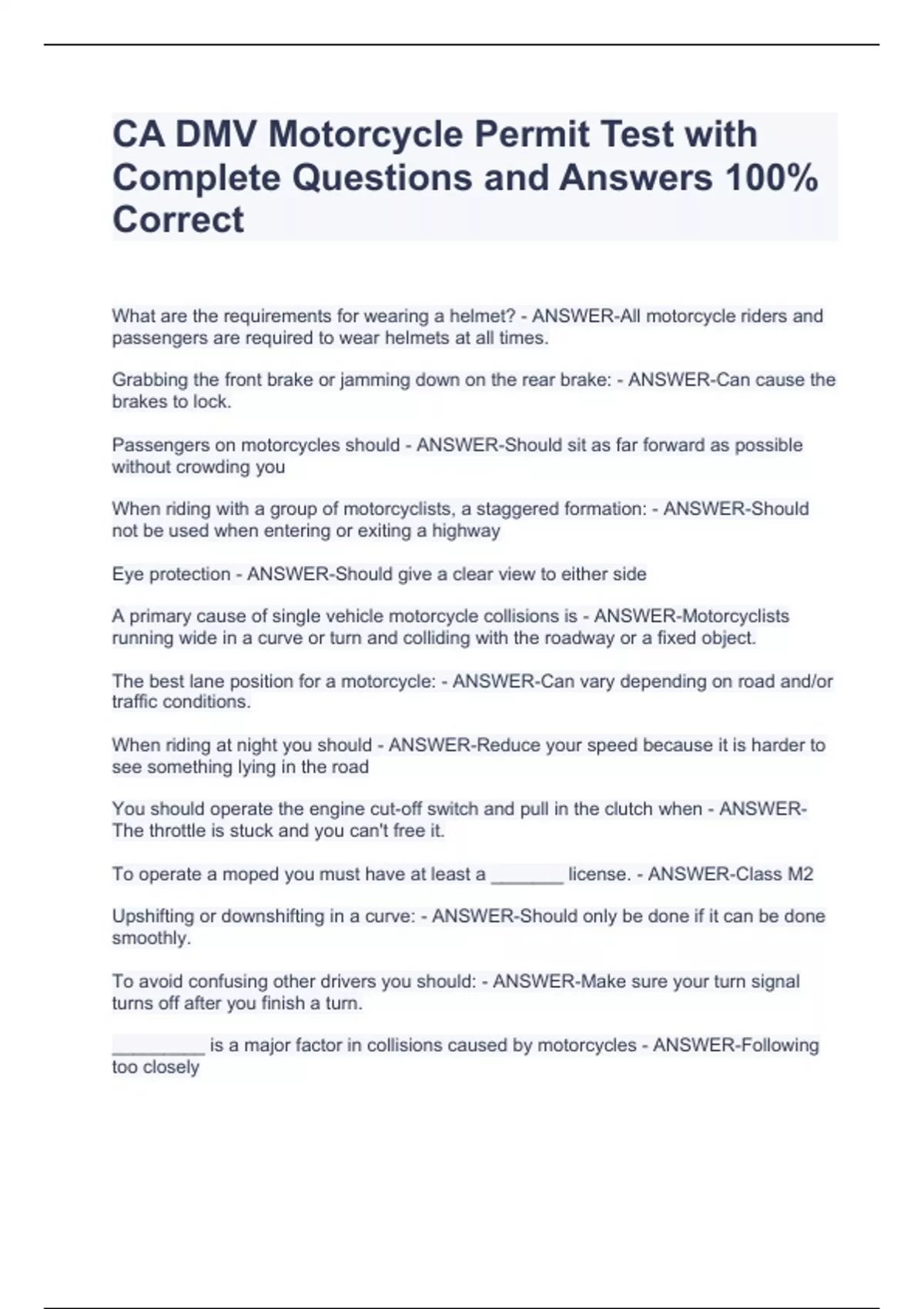 CA DMV Motorcycle Permit Test with Complete Questions and Answers 100% Correct

What are the requirements for wearing a helmet? - ANSWER-All motorcycle riders and passengers are required to wear helmets at all times.

Grabbing the front brake or jamming down on the rear brake: - ANSWER-Can cause the brakes to lock.

Passengers on motorcycles should - ANSWER-Should sit as far forward as possible without crowding you

When riding with a group of motorcyclists, a staggered formation: - ANSWER-Should not be used when entering or exiting a highway

Eye protection - ANSWER-Should give a clear view to either side

A primary cause of single vehicle motorcycle collisions is - ANSWER-Motorcyclists running wide in a curve or turn and colliding with the roadway or a fixed object.

The best lane position for a motorcycle: - ANSWER-Can vary depending on road and/or traffic conditions.

When riding at night you should - ANSWER-Reduce your speed because it is harder to see something lying in the road

You should operate the engine cut-off switch and pull in the clutch when - ANSWER-The throttle is stuck and you can't free it.

To operate a moped you must have at least a _______ license. - ANSWER-Class M2

Upshifting or downshifting in a curve: - ANSWER-Should only be done if it can be done smoothly.

To avoid confusing other drivers you should: - ANSWER-Make sure your turn signal turns off after you finish a turn.

_________ is a major factor in collisions caused by motorcycles - ANSWER-Following too closely